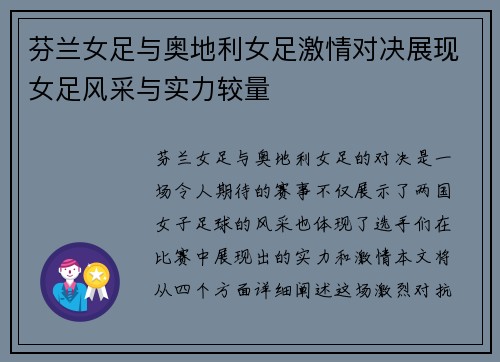 芬兰女足与奥地利女足激情对决展现女足风采与实力较量

芬兰女足与奥地利女足的对决是一场令人期待的赛事不仅展示了两国女子足球的风采也体现了选手们在比赛中展现出的实力和激情本文将从四个方面详细阐述这场激烈对抗